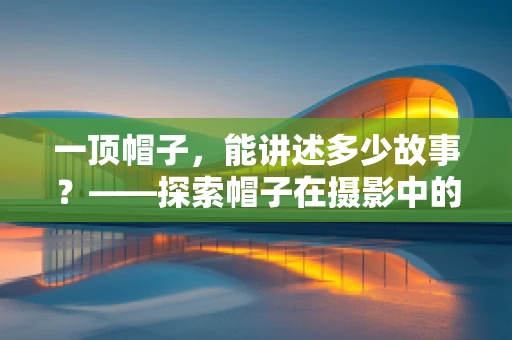 一顶帽子，能讲述多少故事？——探索帽子在摄影中的